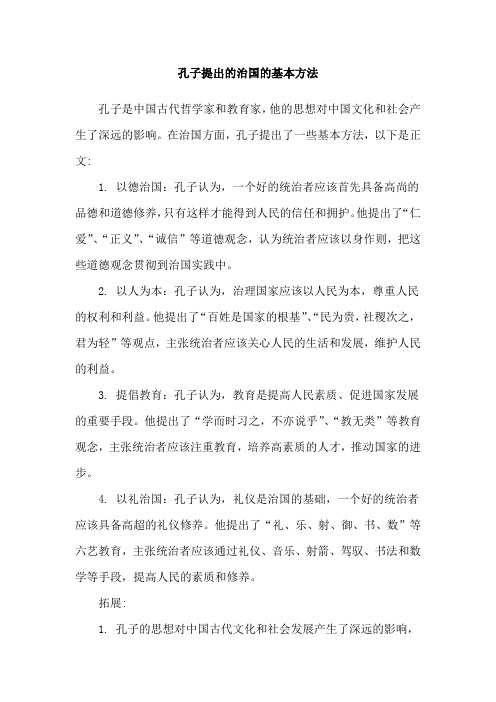 孔子提出的治国的基本方法

孔子是中国古代哲学家和教育家，他的思想对中国文化和社会产生了深远的影响。在治国方面，孔子提出了一些基本方法，以下是正文：

1. 以德治国：孔子认为，一个好的统治者应该首先具备高尚的品德和道德修养，只有这样才能得到人民的信任和拥护。他提出了“仁爱”、“正义”、“诚信”等道德观念，认为统治者应该以身作则，把这些道德观念贯彻到治国实践中。

2. 以人为本：孔子认为，治理国家应该以人民为本，尊重人民的权利和利益。他提出了“百姓是国家的根基”、“民为贵，社稷次之，君为轻”等观点，主张统治者应该关心人民的生活和发展，维护人民的利益。

3. 提倡教育：孔子认为，教育是提高人民素质、促进国家发展的重要手段。他提出了“学而时习之，不亦说乎”、“教无类”等教育观念，主张统治者应该注重教育，培养高素质的人才，推动国家的进步。

4. 以礼治国：孔子认为，礼仪是治国的基础，一个好的统治者应该具备高超的礼仪修养。他提出了“礼、乐、射、御、书、数”等六艺教育，主张统治者应该通过礼仪、音乐、射箭、驾驭、书法和数学等手段，提高人民的素质和修养。

拓展：

1. 孔子的思想对中国古代文化和社会发展产生了深远的影响，